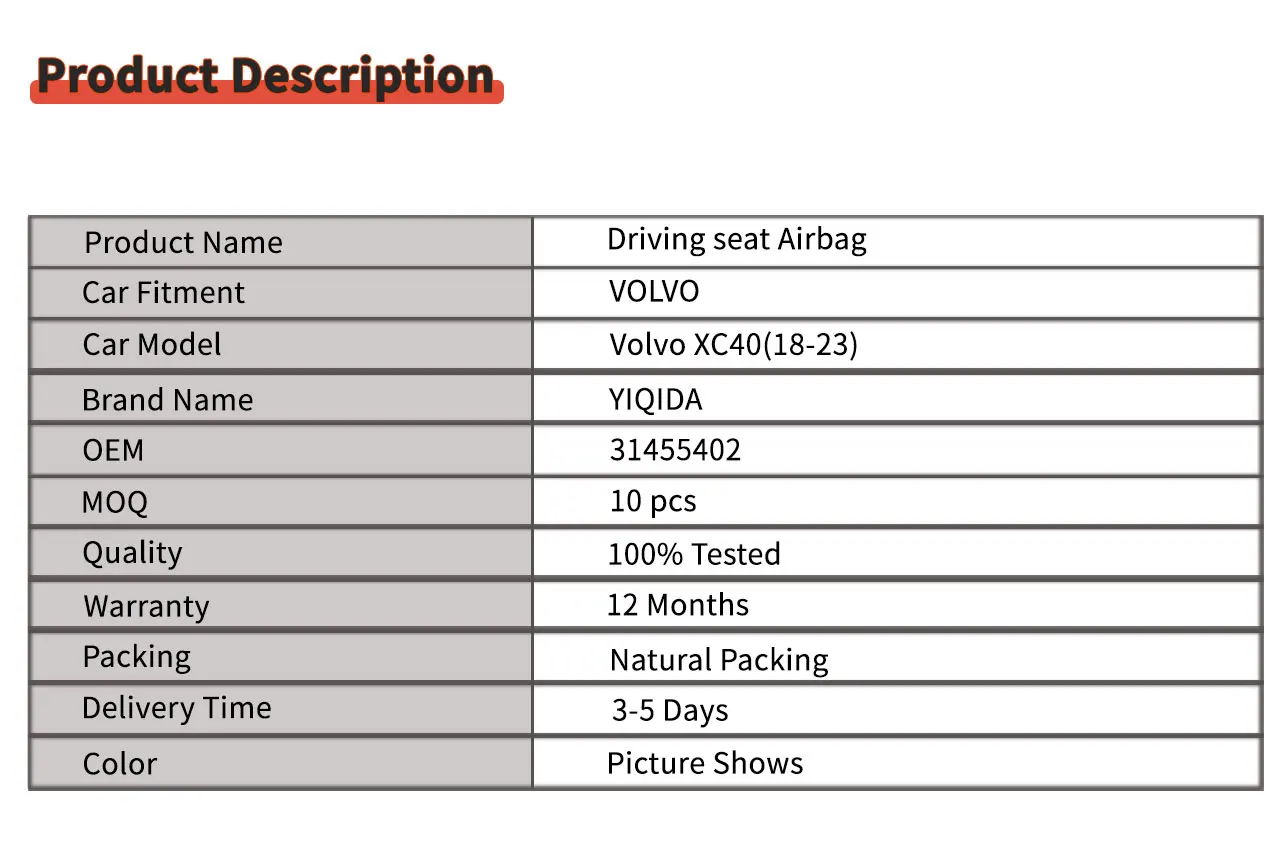 Product Description

| Product Name | Driving seat Airbag |
|---|---|
| Car Fitment | VOLVO |
| Car Model | Volvo XC40(18-23) |
| Brand Name | YIQIDA |
| OEM | 31455402 |
| MOQ | 10 pcs |
| Quality | 100% Tested |
| Warranty | 12 Months |
| Packing | Natural Packing |
| Delivery Time | 3-5 Days |
| Color | Picture Shows |